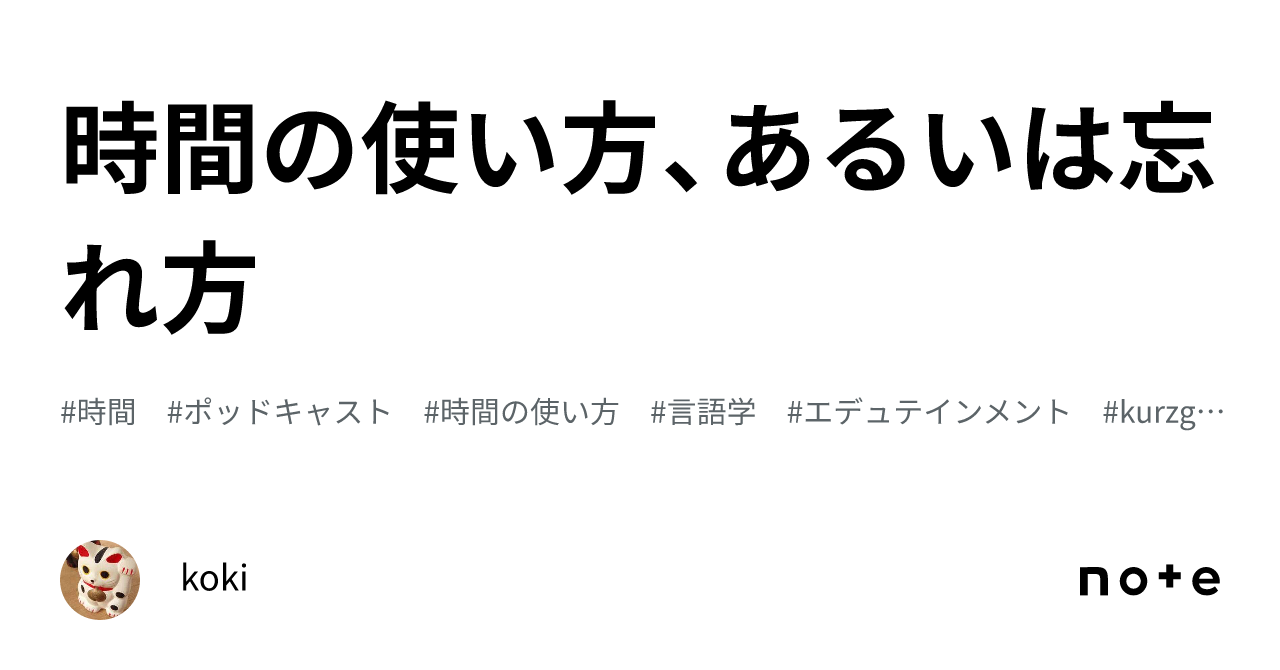 時間の使い方、あるいは忘れ方

#時間 #ポッドキャスト #時間の使い方 #言語学 #エデュテインメント #kurzg…

koki

note